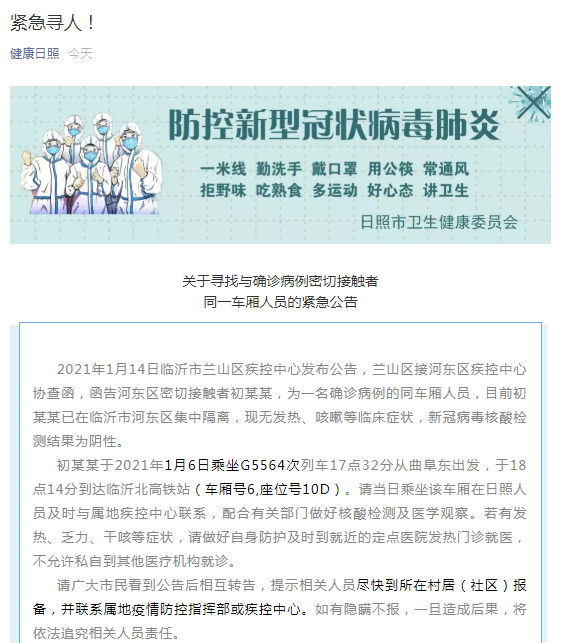 紧急寻人！

健康日照 今天

防控新型冠状病毒肺炎

一米线 勤洗手 戴口罩 用公筷 常通风
拒野味 吃熟食 多运动 好心态 讲卫生

日照市卫生健康委员会

关于寻找与确诊病例密切接触者
同一车厢人员的紧急公告

2021年1月14日临沂市兰山区疾控中心发布公告，兰山区接河东区疾控中心协查函，函告河东区密切接触者初某某，为一名确诊病例的同车厢人员，目前初某某已在临沂市河东区集中隔离，现无发热、咳嗽等临床症状，新冠病毒核酸检测结果为阴性。

初某某于2021年1月6日乘坐G5564次列车17点32分从曲阜东出发，于18点14分到达临沂北高铁站（车厢号6,座位号10D）。请当日乘坐该车厢在日照人员及时与属地疾控中心联系，配合有关部门做好核酸检测及医学观察。若有发热、乏力、干咳等症状，请做好自身防护及时到就近的定点医院发热门诊就医，不允许私自到其他医疗机构就诊。

请广大市民看到公告后相互转告，提示相关人员尽快到所在村居（社区）报备，并联系属地疫情防控指挥部或疾控中心。如有隐瞒不报，一旦造成后果，将依法追究相关人员责任。